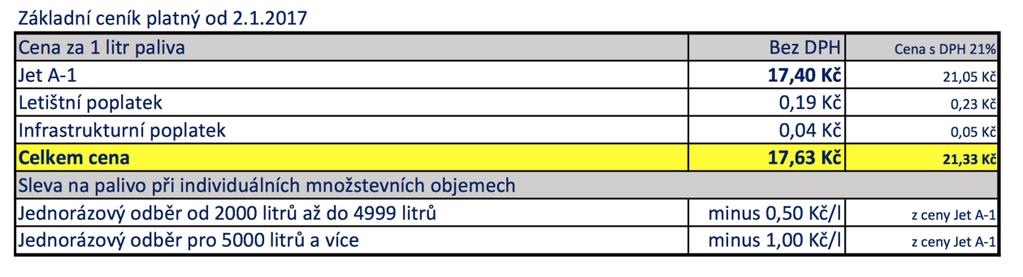 Základní ceník platný od 2.1.2017

| Cena za 1 litr paliva | Bez DPH | Cena s DPH 21% |
|---|---|---|
| Jet A-1 | 17,40 Kč | 21,05 Kč |
| Letištní poplatek | 0,19 Kč | 0,23 Kč |
| Infrastrukturní poplatek | 0,04 Kč | 0,05 Kč |
| Celkem cena | 17,63 Kč | 21,33 Kč |
| Sleva na palivo při individuálních množstevních objemech | | |
| Jednorázový odběr od 2000 litrů až do 4999 litrů | minus 0,50 Kč/l | z ceny Jet A-1 |
| Jednorázový odběr pro 5000 litrů a více | minus 1,00 Kč/l | z ceny Jet A-1 |